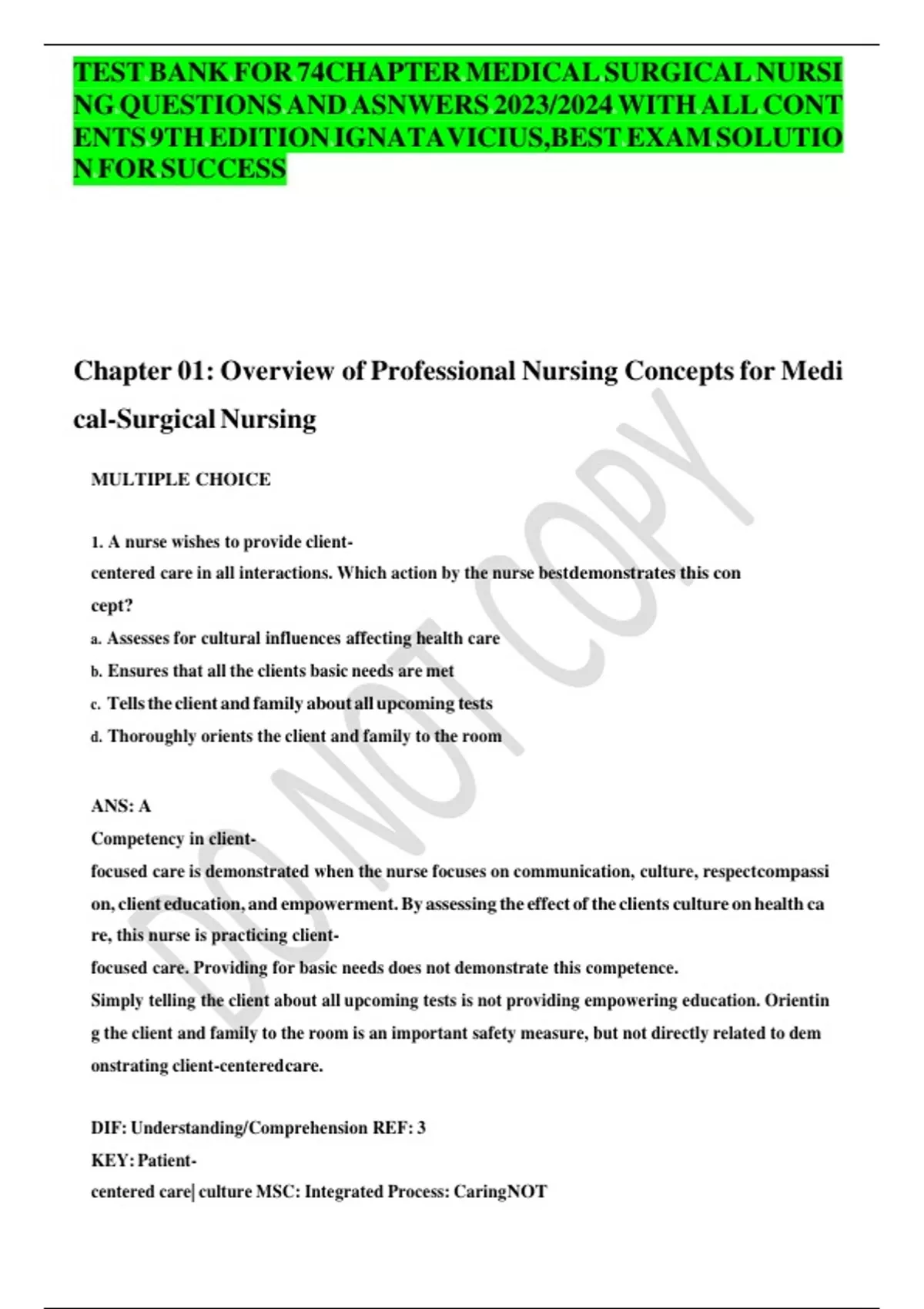 TEST BANK FOR 74CHAPTER MEDICAL SURGICAL NURSING QUESTIONS AND ASNWERS 2023/2024 WITH ALL CONTENTS 9TH EDITION IGNATAVICIUS,BEST EXAM SOLUTION FOR SUCCESS

Chapter 01: Overview of Professional Nursing Concepts for Medical-Surgical Nursing

MULTIPLE CHOICE

1. A nurse wishes to provide client-centered care in all interactions. Which action by the nurse bestdemonstrates this concept?
a. Assesses for cultural influences affecting health care
b. Ensures that all the clients basic needs are met
c. Tells the client and family about all upcoming tests
d. Thoroughly orients the client and family to the room

ANS: A
Competency in client-focused care is demonstrated when the nurse focuses on communication, culture, respectcompassion, client education, and empowerment. By assessing the effect of the clients culture on health care, this nurse is practicing client-focused care. Providing for basic needs does not demonstrate this competence.
Simply telling the client about all upcoming tests is not providing empowering education. Orienting the client and family to the room is an important safety measure, but not directly related to demonstrating client-centeredcare.

DIF: Understanding/Comprehension REF: 3
KEY: Patient-centered care| culture MSC: Integrated Process: CaringNOT

DO NOT COPY